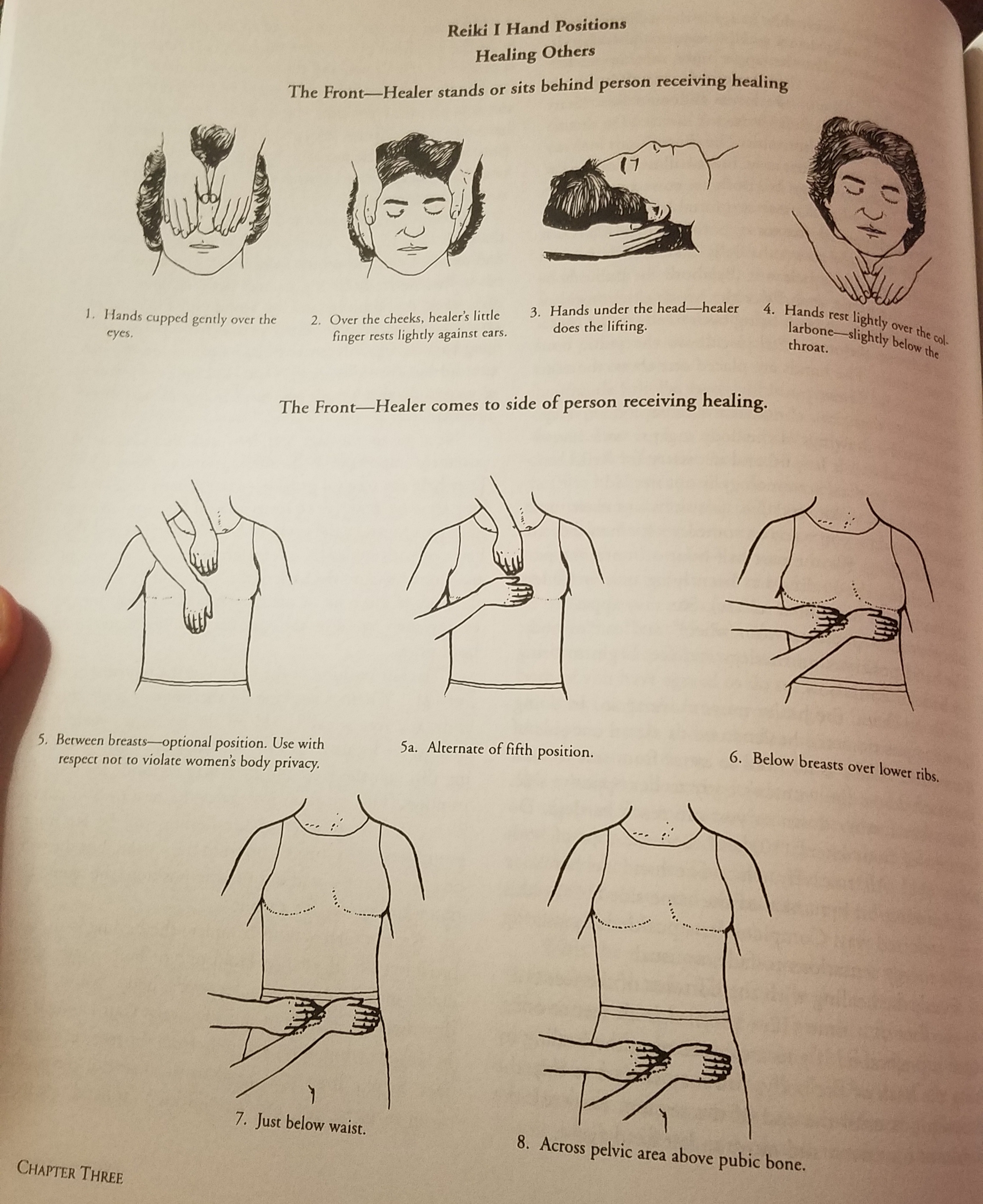 Reiki I Hand Positions
Healing Others

The Front—Healer stands or sits behind person receiving healing

1. Hands cupped gently over the eyes.

2. Over the cheeks, healer's little finger rests lightly against ears.

3. Hands under the head—healer does the lifting.

4. Hands rest lightly over the collarbone—slightly below the throat.

The Front—Healer comes to side of person receiving healing.

5. Between breasts—optional position. Use with respect not to violate women's body privacy.

5a. Alternate of fifth position.

6. Below breasts over lower ribs.

7. Just below waist.

8. Across pelvic area above pubic bone.

CHAPTER THREE